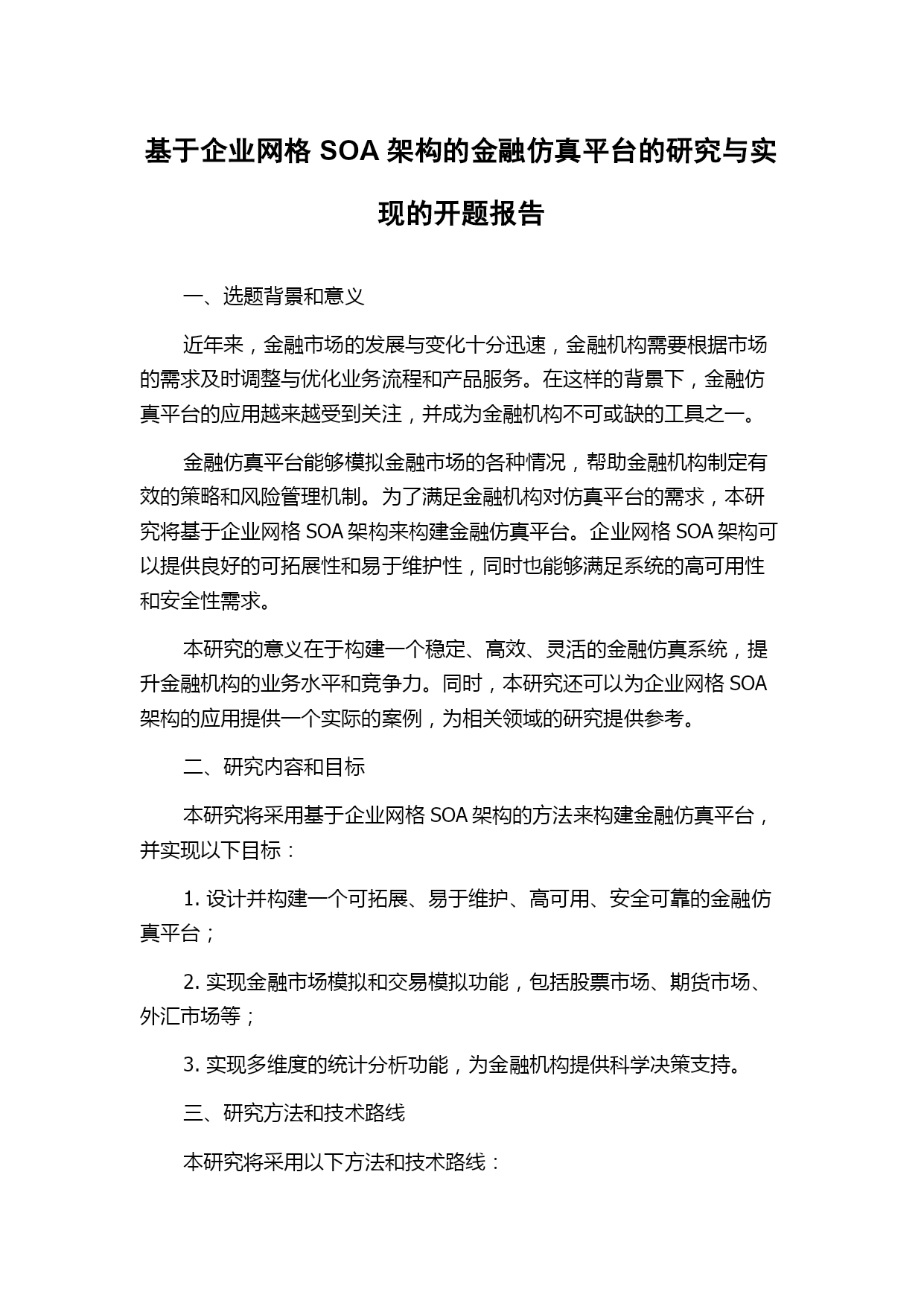 基于企业网格 SOA 架构的金融仿真平台的研究与实现的开题报告

一、选题背景和意义

近年来，金融市场的发展与变化十分迅速，金融机构需要根据市场的需求及时调整与优化业务流程和产品服务。在这样的背景下，金融仿真平台的应用越来越受到关注，并成为金融机构不可或缺的工具之一。

金融仿真平台能够模拟金融市场的各种情况，帮助金融机构制定有效的策略和风险管理机制。为了满足金融机构对仿真平台的需求，本研究将基于企业网格 SOA 架构来构建金融仿真平台。企业网格 SOA 架构可以提供良好的可拓展性和易于维护性，同时也能够满足系统的高可用性和安全性需求。

本研究的意义在于构建一个稳定、高效、灵活的金融仿真系统，提升金融机构的业务水平和竞争力。同时，本研究还可以为企业网格 SOA 架构的应用提供一个实际的案例，为相关领域的研究提供参考。

二、研究内容和目标

本研究将采用基于企业网格 SOA 架构的方法来构建金融仿真平台，并实现以下目标：

1. 设计并构建一个可拓展、易于维护、高可用、安全可靠的金融仿真平台；

2. 实现金融市场模拟和交易模拟功能，包括股票市场、期货市场、外汇市场等；

3. 实现多维度的统计分析功能，为金融机构提供科学决策支持。

三、研究方法和技术路线

本研究将采用以下方法和技术路线：